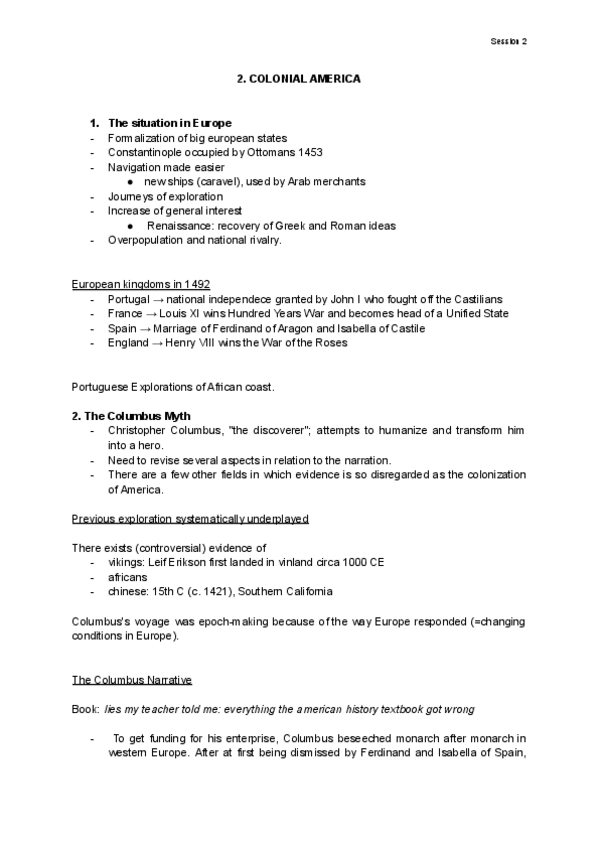 Session 2

2. COLONIAL AMERICA

1. The situation in Europe
- Formalization of big european states
- Constantinople occupied by Ottomans 1453
- Navigation made easier
  ● new ships (caravel), used by Arab merchants
- Journeys of exploration
- Increase of general interest
  ● Renaissance: recovery of Greek and Roman ideas
- Overpopulation and national rivalry.

European kingdoms in 1492
- Portugal → national independece granted by John I who fought off the Castilians
- France → Louis XI wins Hundred Years War and becomes head of a Unified State
- Spain → Marriage of Ferdinand of Aragon and Isabella of Castile
- England → Henry VIII wins the War of the Roses

Portuguese Explorations of African coast.

2. The Columbus Myth
- Christopher Columbus, "the discoverer"; attempts to humanize and transform him into a hero.
- Need to revise several aspects in relation to the narration.
- There are a few other fields in which evidence is so disregarded as the colonization of America.

Previous exploration systematically underplayed

There exists (controversial) evidence of
- vikings: Leif Erikson first landed in vinland circa 1000 CE
- africans
- chinese: 15th C (c. 1421), Southern California

Columbus's voyage was epoch-making because of the way Europe responded (=changing conditions in Europe).

The Columbus Narrative

Book: lies my teacher told me: everything the american history textbook got wrong

- To get funding for his enterprise, Columbus beseeched monarch after monarch in western Europe. After at first being dismissed by Ferdinand and Isabella of Spain,